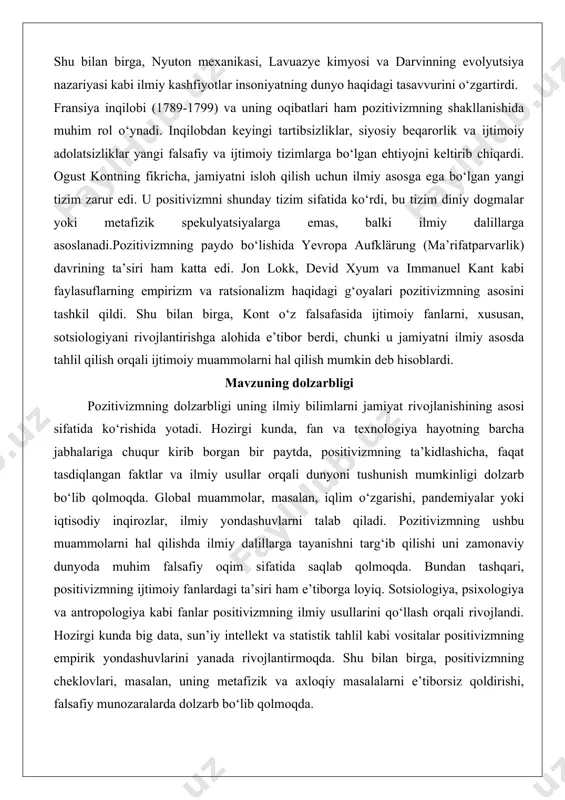 Shu bilan birga, Nyuton mexanikasi, Lavuazye kimyosi va Darvinning evolyutsiya nazariyasi kabi ilmiy kashfiyotlar insoniyatning dunyo haqidagi tasavvurini o‘zgartirdi.

Fransiya inqilobi (1789-1799) va uning oqibatlari ham pozitivizmning shakllanishida muhim rol o‘ynadi. Inqilobdan keyingi tartibsizliklar, siyosiy beqarorlik va ijtimoiy adolatsizliklar yangi falsafiy va ijtimoiy tizimlarga bo‘lgan ehtiyojni keltirib chiqardi. Ogust Kontning fikricha, jamiyatni isloh qilish uchun ilmiy asosga ega bo‘lgan yangi tizim zarur edi. U positivizmni shunday tizim sifatida ko‘rdi, bu tizim diniy dogmalar yoki metafizik spekulyatsiyalarga emas, balki ilmiy dalillarga asoslanadi.Pozitivizmning paydo bo‘lishida Yevropa Aufklärung (Ma’rifatparvarlik) davrining ta’siri ham katta edi. Jon Lokk, Devid Xyum va Immanuel Kant kabi faylasuflarning empirizm va ratsionalizm haqidagi g‘oyalari pozitivizmning asosini tashkil qildi. Shu bilan birga, Kont o‘z falsafasida ijtimoiy fanlarni, xususan, sotsiologiyani rivojlantirishga alohida e’tibor berdi, chunki u jamiyatni ilmiy asosda tahlil qilish orqali ijtimoiy muammolarni hal qilish mumkin deb hisoblardi.

Mavzuning dolzarbligi

Pozitivizmning dolzarbligi uning ilmiy bilimlarni jamiyat rivojlanishining asosi sifatida ko‘rishida yotadi. Hozirgi kunda, fan va texnologiya hayotning barcha jabhalariga chuqur kirib borgan bir paytda, positivizmning ta’kidlashicha, faqat tasdiqlangan faktlar va ilmiy usullar orqali dunyoni tushunish mumkinligi dolzarb bo‘lib qolmoqda. Global muammolar, masalan, iqlim o‘zgarishi, pandemiyalar yoki iqtisodiy inqirozlar, ilmiy yondashuvlarni talab qiladi. Pozitivizmning ushbu muammolarni hal qilishda ilmiy dalillarga tayanishni targ‘ib qilishi uni zamonaviy dunyoda muhim falsafiy oqim sifatida saqlab qolmoqda. Bundan tashqari, positivizmning ijtimoiy fanlardagi ta’siri ham e’tiborga loyiq. Sotsiologiya, psixologiya va antropologiya kabi fanlar positivizmning ilmiy usullarini qo‘llash orqali rivojlandi. Hozirgi kunda big data, sun’iy intellekt va statistik tahlil kabi vositalar positivizmning empirik yondashuvlarini yanada rivojlantirmoqda. Shu bilan birga, positivizmning cheklovlari, masalan, uning metafizik va axloqiy masalalarni e’tiborsiz qoldirishi, falsafiy munozaralarda dolzarb bo‘lib qolmoqda.